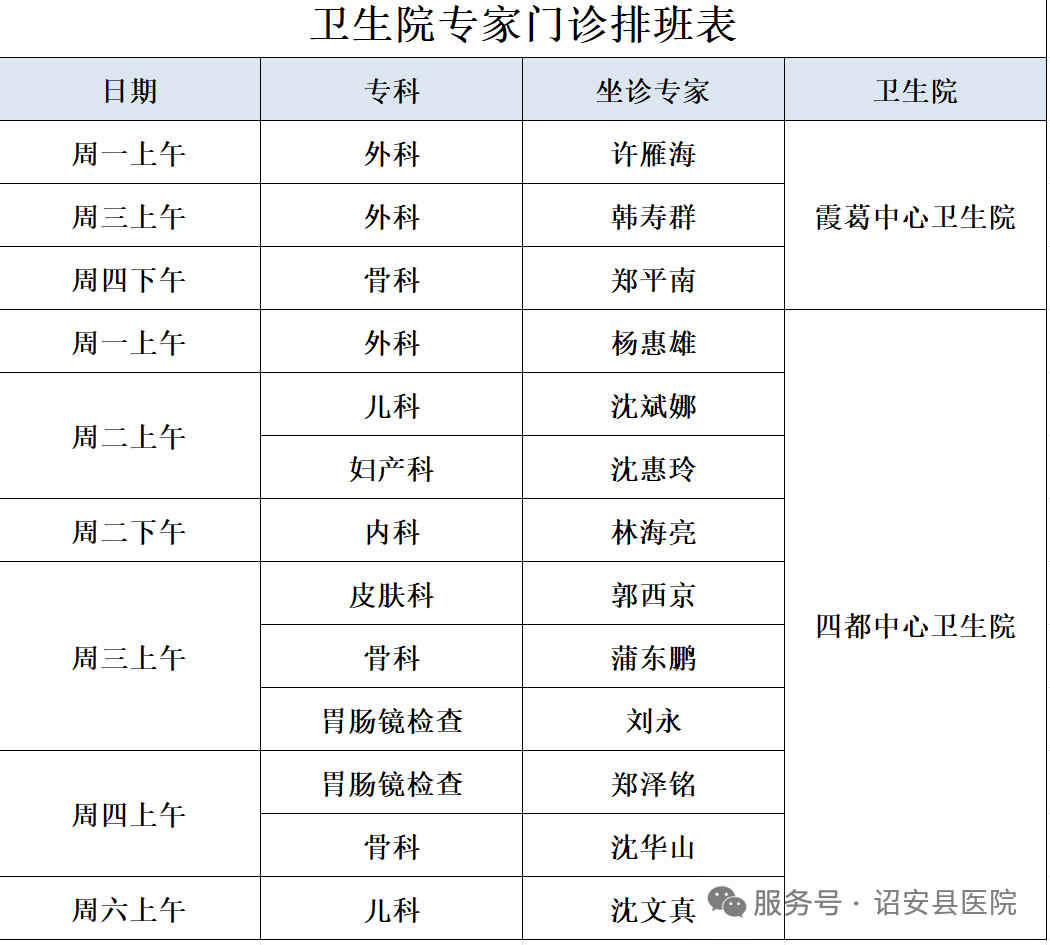 卫生院专家门诊排班表

| 日期 | 专科 | 坐诊专家 | 卫生院 |
|---|---|---|---|
| 周一上午 | 外科 | 许雁海 | 霞葛中心卫生院 |
| 周三上午 | 外科 | 韩寿群 | 霞葛中心卫生院 |
| 周四下午 | 骨科 | 郑平南 | 霞葛中心卫生院 |
| 周一上午 | 外科 | 杨惠雄 | 四都中心卫生院 |
| 周二上午 | 儿科 | 沈斌娜 | 四都中心卫生院 |
| 周二上午 | 妇产科 | 沈惠玲 | 四都中心卫生院 |
| 周二下午 | 内科 | 林海亮 | 四都中心卫生院 |
| 周三上午 | 皮肤科 | 郭西京 | 四都中心卫生院 |
| 周三上午 | 骨科 | 蒲东鹏 | 四都中心卫生院 |
| 周三上午 | 胃肠镜检查 | 刘永 | 四都中心卫生院 |
| 周四上午 | 胃肠镜检查 | 郑泽铭 | 四都中心卫生院 |
| 周四上午 | 骨科 | 沈华山 | 四都中心卫生院 |
| 周六上午 | 儿科 | 沈文真 | 四都中心卫生院 |

服务号 · 诏安县医院